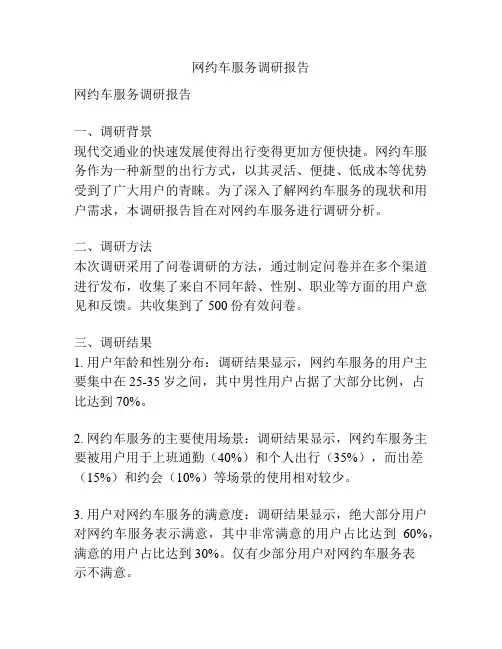 网约车服务调研报告

网约车服务调研报告

一、调研背景
现代交通业的快速发展使得出行变得更加方便快捷。网约车服务作为一种新型的出行方式，以其灵活、便捷、低成本等优势受到了广大用户的青睐。为了深入了解网约车服务的现状和用户需求，本调研报告旨在对网约车服务进行调研分析。

二、调研方法
本次调研采用了问卷调研的方法，通过制定问卷并在多个渠道进行发布，收集了来自不同年龄、性别、职业等方面的用户意见和反馈。共收集到了 500 份有效问卷。

三、调研结果
1. 用户年龄和性别分布：调研结果显示，网约车服务的用户主要集中在 25-35 岁之间，其中男性用户占据了大部分比例，占比达到 70%。

2. 网约车服务的主要使用场景：调研结果显示，网约车服务主要被用户用于上班通勤（40%）和个人出行（35%），而出差（15%）和约会（10%）等场景的使用相对较少。

3. 用户对网约车服务的满意度：调研结果显示，绝大部分用户对网约车服务表示满意，其中非常满意的用户占比达到 60%，满意的用户占比达到 30%。仅有少部分用户对网约车服务表示不满意。